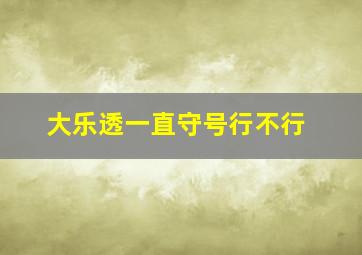 大乐透一直守号行不行